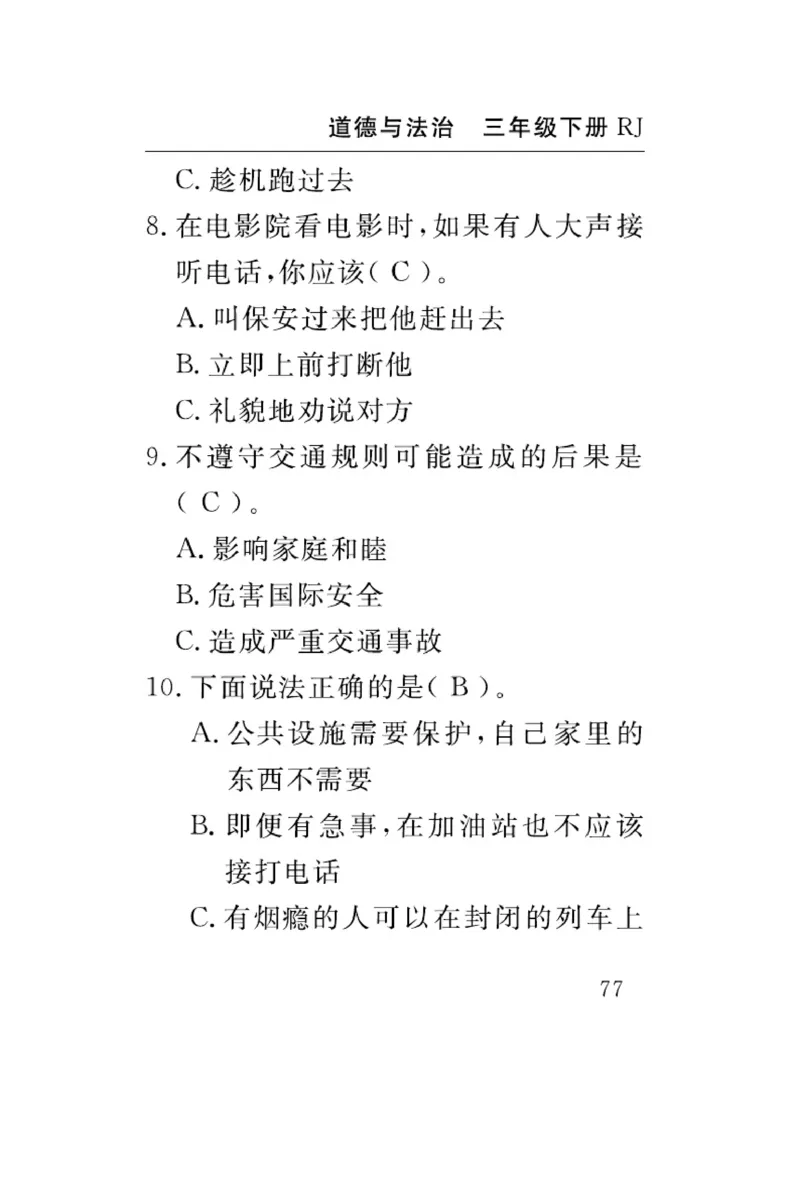 道德与法治　三年级下册 RJ

C. 趁机跑过去

8. 在电影院看电影时，如果有人大声接听电话，你应该（ C ）。

A. 叫保安过来把他赶出去

B. 立即上前打断他

C. 礼貌地劝说对方

9. 不遵守交通规则可能造成的后果是（ C ）。

A. 影响家庭和睦

B. 危害国际安全

C. 造成严重交通事故

10. 下面说法正确的是（ B ）。

A. 公共设施需要保护，自己家里的东西不需要

B. 即便有急事，在加油站也不应该接打电话

C. 有烟瘾的人可以在封闭的列车上

77